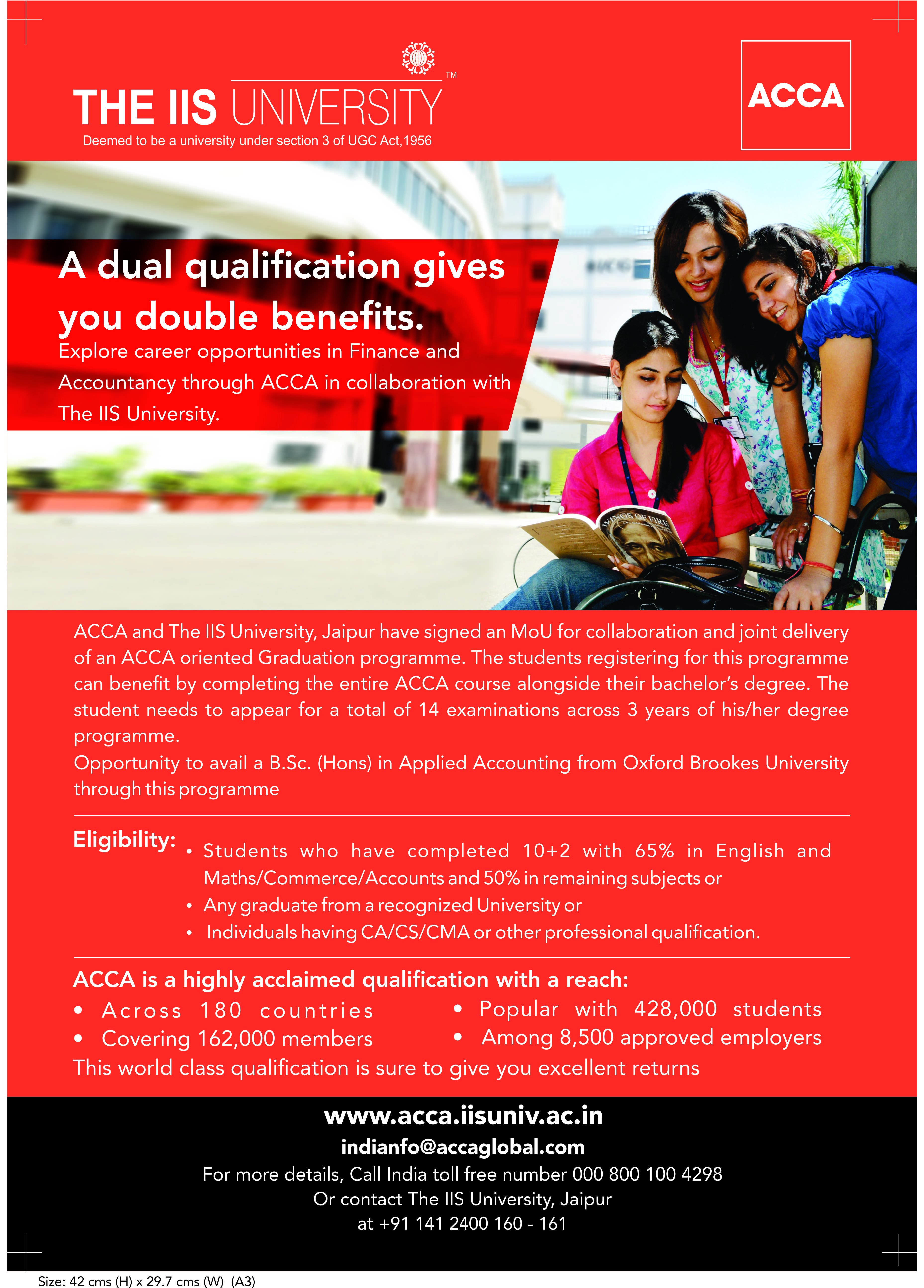 THE IIS UNIVERSITY™
Deemed to be a university under section 3 of UGC Act,1956

ACCA

A dual qualification gives you double benefits.

Explore career opportunities in Finance and Accountancy through ACCA in collaboration with The IIS University.

WINGS OF FIRE

ACCA and The IIS University, Jaipur have signed an MoU for collaboration and joint delivery of an ACCA oriented Graduation programme. The students registering for this programme can benefit by completing the entire ACCA course alongside their bachelor's degree. The student needs to appear for a total of 14 examinations across 3 years of his/her degree programme.

Opportunity to avail a B.Sc. (Hons) in Applied Accounting from Oxford Brookes University through this programme

Eligibility:
• Students who have completed 10+2 with 65% in English and Maths/Commerce/Accounts and 50% in remaining subjects or
• Any graduate from a recognized University or
• Individuals having CA/CS/CMA or other professional qualification.

ACCA is a highly acclaimed qualification with a reach:
• Across 180 countries
• Covering 162,000 members
• Popular with 428,000 students
• Among 8,500 approved employers
This world class qualification is sure to give you excellent returns

www.acca.iisuniv.ac.in
indianfo@accaglobal.com
For more details, Call India toll free number 000 800 100 4298
Or contact The IIS University, Jaipur
at +91 141 2400 160 - 161

Size: 42 cms (H) x 29.7 cms (W) (A3)